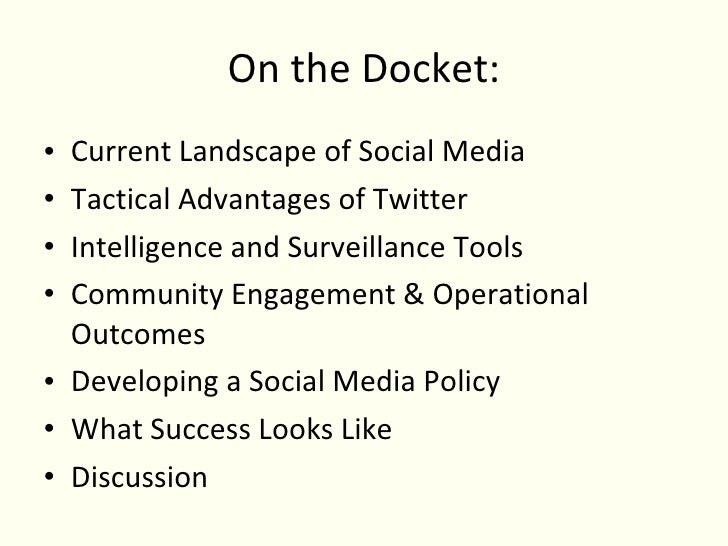 On the Docket:

• Current Landscape of Social Media
• Tactical Advantages of Twitter
• Intelligence and Surveillance Tools
• Community Engagement & Operational Outcomes
• Developing a Social Media Policy
• What Success Looks Like
• Discussion